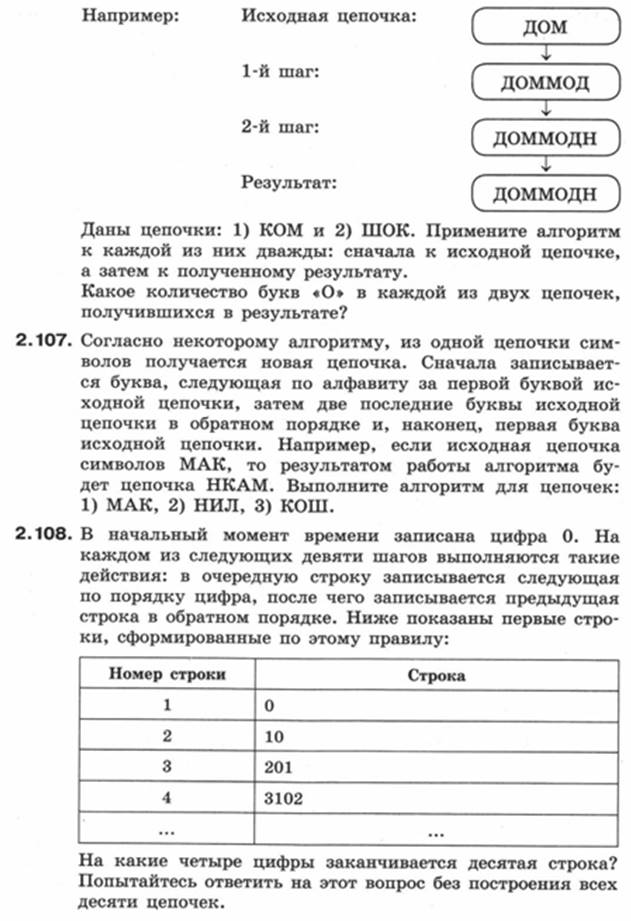 Например: Исходная цепочка: ДОМ

1-й шаг: ДОММОД

2-й шаг: ДОММОДН

Результат: ДОММОДН

Даны цепочки: 1) КОМ и 2) ШОК. Примените алгоритм к каждой из них дважды: сначала к исходной цепочке, а затем к полученному результату.
Какое количество букв «О» в каждой из двух цепочек, получившихся в результате?

2.107. Согласно некоторому алгоритму, из одной цепочки символов получается новая цепочка. Сначала записывается буква, следующая по алфавиту за первой буквой исходной цепочки, затем две последние буквы исходной цепочки в обратном порядке и, наконец, первая буква исходной цепочки. Например, если исходная цепочка символов МАК, то результатом работы алгоритма будет цепочка НКАМ. Выполните алгоритм для цепочек: 1) МАК, 2) НИЛ, 3) КОШ.

2.108. В начальный момент времени записана цифра 0. На каждом из следующих девяти шагов выполняются такие действия: в очередную строку записывается следующая по порядку цифра, после чего записывается предыдущая строка в обратном порядке. Ниже показаны первые строки, сформированные по этому правилу:

| Номер строки | Строка |
|---|---|
| 1 | 0 |
| 2 | 10 |
| 3 | 201 |
| 4 | 3102 |
| ... | ... |

На какие четыре цифры заканчивается десятая строка? Попытайтесь ответить на этот вопрос без построения всех десяти цепочек.